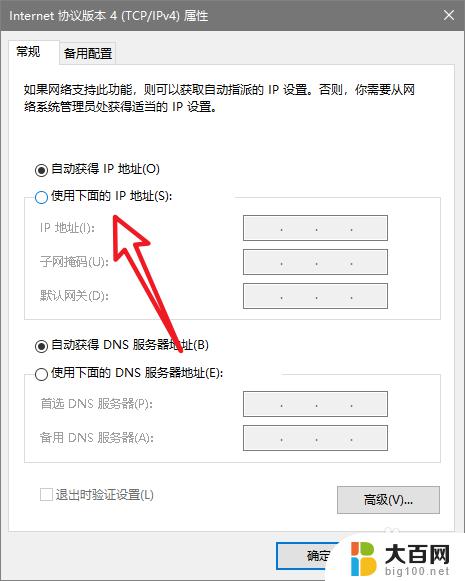 Internet 协议版本 4 (TCP/IPv4) 属性

常规 备用配置

如果网络支持此功能，则可以获取自动指派的 IP 设置。否则，你需要从网络系统管理员处获得适当的 IP 设置。

自动获得 IP 地址(O)
使用下面的 IP 地址(S):
IP 地址(I): . . .
子网掩码(U): . . .
默认网关(D): . . .

自动获得 DNS 服务器地址(B)
使用下面的 DNS 服务器地址(E):
首选 DNS 服务器(P): . . .
备用 DNS 服务器(A): . . .

退出时验证设置(L)
高级(V)...

确定

大百网
big100.net